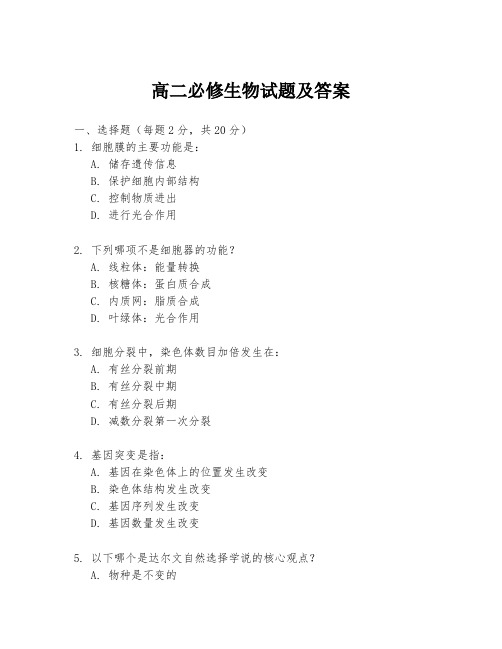 高二必修生物试题及答案

一、选择题（每题2分，共20分）
1. 细胞膜的主要功能是：
A. 储存遗传信息
B. 保护细胞内部结构
C. 控制物质进出
D. 进行光合作用

2. 下列哪项不是细胞器的功能？
A. 线粒体：能量转换
B. 核糖体：蛋白质合成
C. 内质网：脂质合成
D. 叶绿体：光合作用

3. 细胞分裂中，染色体数目加倍发生在：
A. 有丝分裂前期
B. 有丝分裂中期
C. 有丝分裂后期
D. 减数分裂第一次分裂

4. 基因突变是指：
A. 基因在染色体上的位置发生改变
B. 染色体结构发生改变
C. 基因序列发生改变
D. 基因数量发生改变

5. 以下哪个是达尔文自然选择学说的核心观点？
A. 物种是不变的